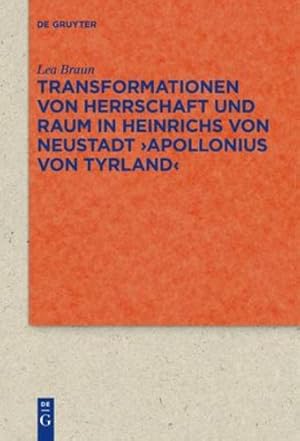 DE GRUYTER

Lea Braun

TRANSFORMATIONEN VON HERRSCHAFT UND RAUM IN HEINRICHS VON NEUSTADT ›APOLLONIUS VON TYRLAND‹

DE G